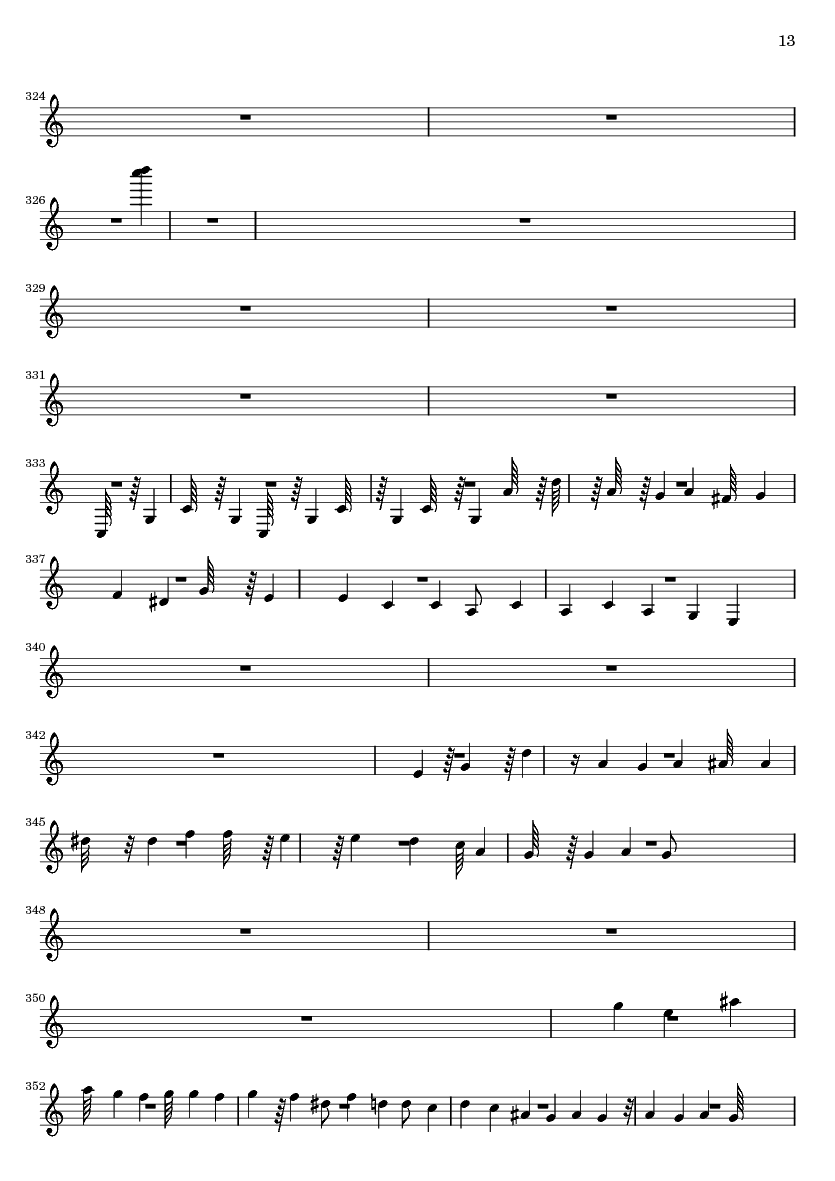 13

324

326

329

331

333

337

340

342

345

348

350

352